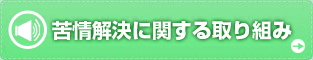 苦情解決に関する取り組み